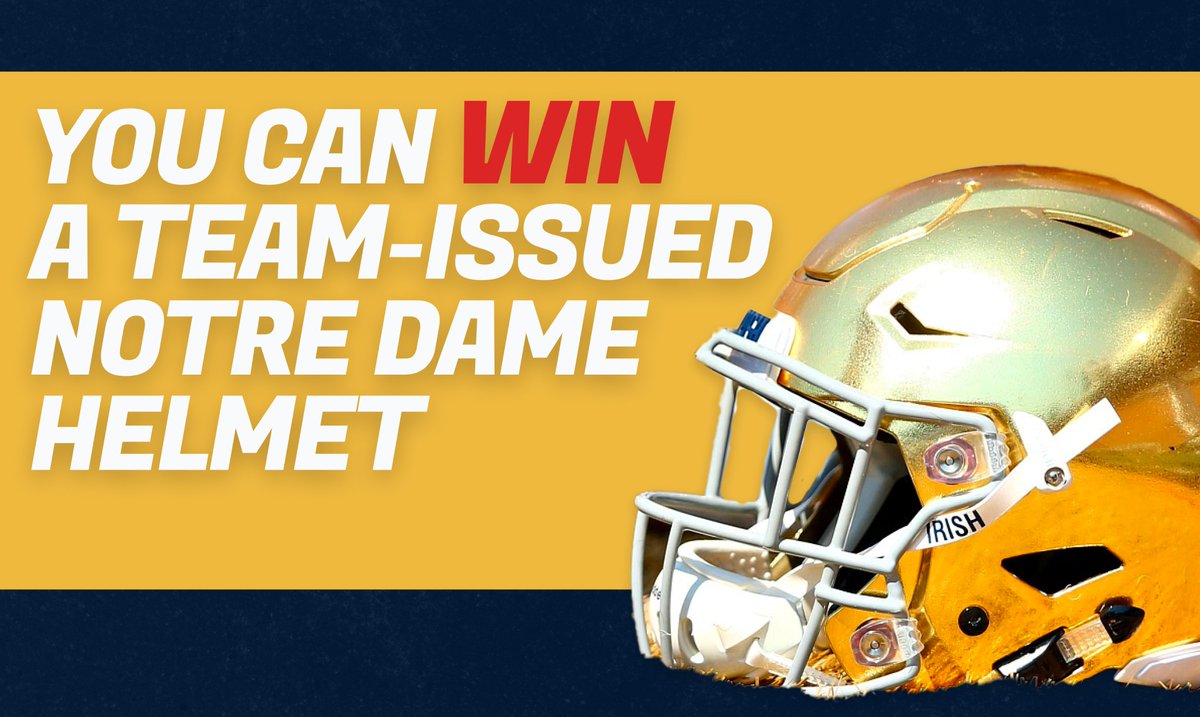 YOU CAN WIN A TEAM-ISSUED NOTRE DAME HELMET

IRISH